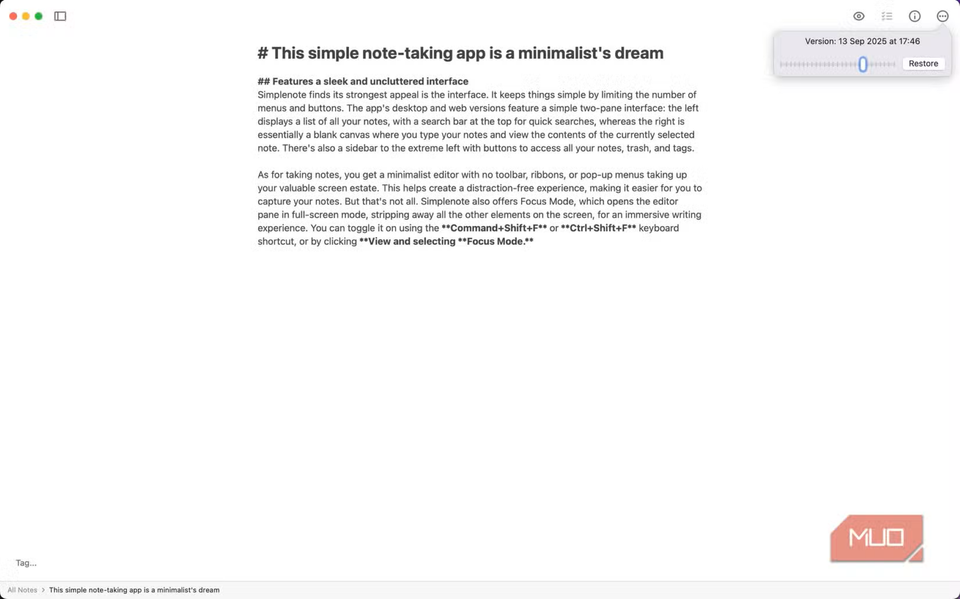 Version: 13 Sep 2025 at 17:46

Restore

# This simple note-taking app is a minimalist's dream

## Features a sleek and uncluttered interface
Simplenote finds its strongest appeal is the interface. It keeps things simple by limiting the number of menus and buttons. The app's desktop and web versions feature a simple two-pane interface: the left displays a list of all your notes, with a search bar at the top for quick searches, whereas the right is essentially a blank canvas where you type your notes and view the contents of the currently selected note. There's also a sidebar to the extreme left with buttons to access all your notes, trash, and tags.

As for taking notes, you get a minimalist editor with no toolbar, ribbons, or pop-up menus taking up your valuable screen estate. This helps create a distraction-free experience, making it easier for you to capture your notes. But that's not all. Simplenote also offers Focus Mode, which opens the editor pane in full-screen mode, stripping away all the other elements on the screen, for an immersive writing experience. You can toggle it on using the **Command+Shift+F** or **Ctrl+Shift+F** keyboard shortcut, or by clicking **View and selecting **Focus Mode.**

MUO

Tag...

All Notes > This simple note-taking app is a minimalist's dream